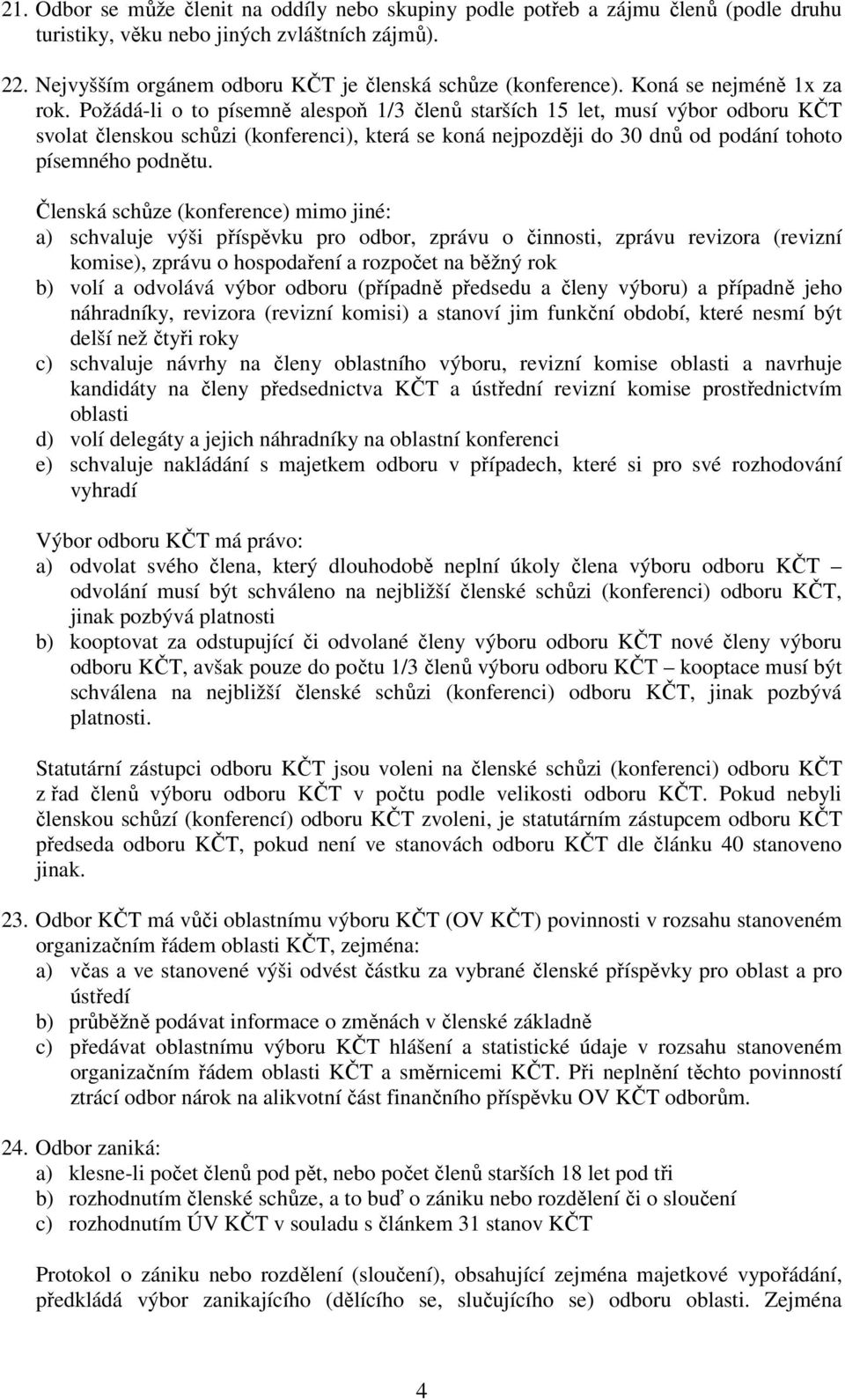 21. Odbor se může členit na oddíly nebo skupiny podle potřeb a zájmu členů (podle druhu turistiky, věku nebo jiných zvláštních zájmů).

22. Nejvyšším orgánem odboru KČT je členská schůze (konference). Koná se nejméně 1x za rok. Požádá-li o to písemně alespoň 1/3 členů starších 15 let, musí výbor odboru KČT svolat členskou schůzi (konferenci), která se koná nejpozději do 30 dnů od podání tohoto písemného podnětu.

Členská schůze (konference) mimo jiné:
a) schvaluje výši příspěvku pro odbor, zprávu o činnosti, zprávu revizora (revizní komise), zprávu o hospodaření a rozpočet na běžný rok
b) volí a odvolává výbor odboru (případně předsedu a členy výboru) a případně jeho náhradníky, revizora (revizní komisi) a stanoví jim funkční období, které nesmí být delší než čtyři roky
c) schvaluje návrhy na členy oblastního výboru, revizní komise oblasti a navrhuje kandidáty na členy předsednictva KČT a ústřední revizní komise prostřednictvím oblasti
d) volí delegáty a jejich náhradníky na oblastní konferenci
e) schvaluje nakládání s majetkem odboru v případech, které si pro své rozhodování vyhradí

Výbor odboru KČT má právo:
a) odvolat svého člena, který dlouhodobě neplní úkoly člena výboru odboru KČT – odvolání musí být schváleno na nejbližší členské schůzi (konferenci) odboru KČT, jinak pozbývá platnosti
b) kooptovat za odstupující či odvolané členy výboru odboru KČT nové členy výboru odboru KČT, avšak pouze do počtu 1/3 členů výboru odboru KČT – kooptace musí být schválena na nejbližší členské schůzi (konferenci) odboru KČT, jinak pozbývá platnosti.

Statutární zástupci odboru KČT jsou voleni na členské schůzi (konferenci) odboru KČT z řad členů výboru odboru KČT v počtu podle velikosti odboru KČT. Pokud nebyli členskou schůzí (konferencí) odboru KČT zvoleni, je statutárním zástupcem odboru KČT předseda odboru KČT, pokud není ve stanovách odboru KČT dle článku 40 stanoveno jinak.

23. Odbor KČT má vůči oblastnímu výboru KČT (OV KČT) povinnosti v rozsahu stanoveném organizačním řádem oblasti KČT, zejména:
a) včas a ve stanovené výši odvést částku za vybrané členské příspěvky pro oblast a pro ústředí
b) průběžně podávat informace o změnách v členské základně
c) předávat oblastnímu výboru KČT hlášení a statistické údaje v rozsahu stanoveném organizačním řádem oblasti KČT a směrnicemi KČT. Při neplnění těchto povinností ztrácí odbor nárok na alikvotní část finančního příspěvku OV KČT odborům.

24. Odbor zaniká:
a) klesne-li počet členů pod pět, nebo počet členů starších 18 let pod tři
b) rozhodnutím členské schůze, a to buď o zániku nebo rozdělení či o sloučení
c) rozhodnutím ÚV KČT v souladu s článkem 31 stanov KČT

Protokol o zániku nebo rozdělení (sloučení), obsahující zejména majetkové vypořádání, předkládá výbor zanikajícího (dělícího se, slučujícího se) odboru oblasti. Zejména

4